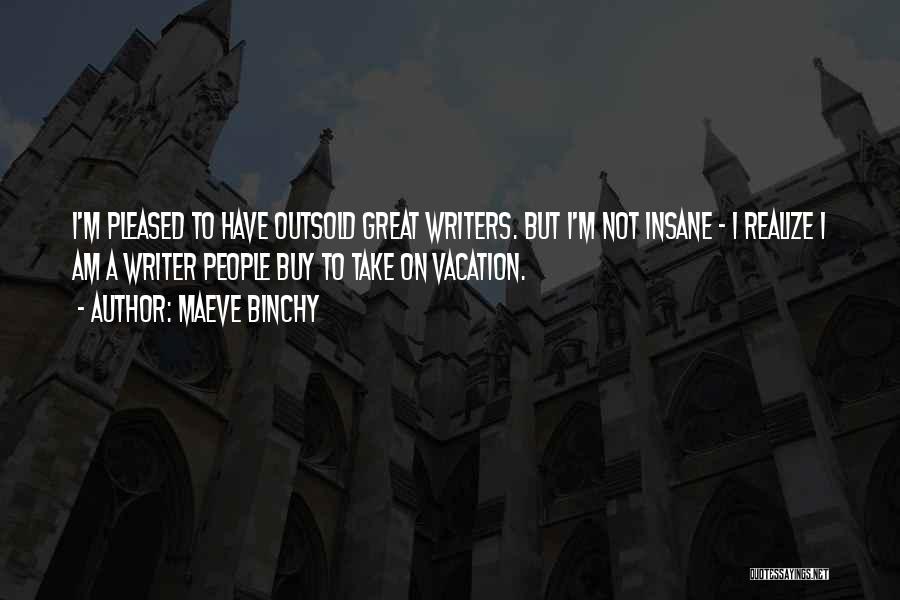 I'M PLEASED TO HAVE OUTSOLD GREAT WRITERS. BUT I'M NOT INSANE - I REALIZE I AM A WRITER PEOPLE BUY TO TAKE ON VACATION.

- AUTHOR: MAEVE BINCHY

QUOTESSAYINGS.NET